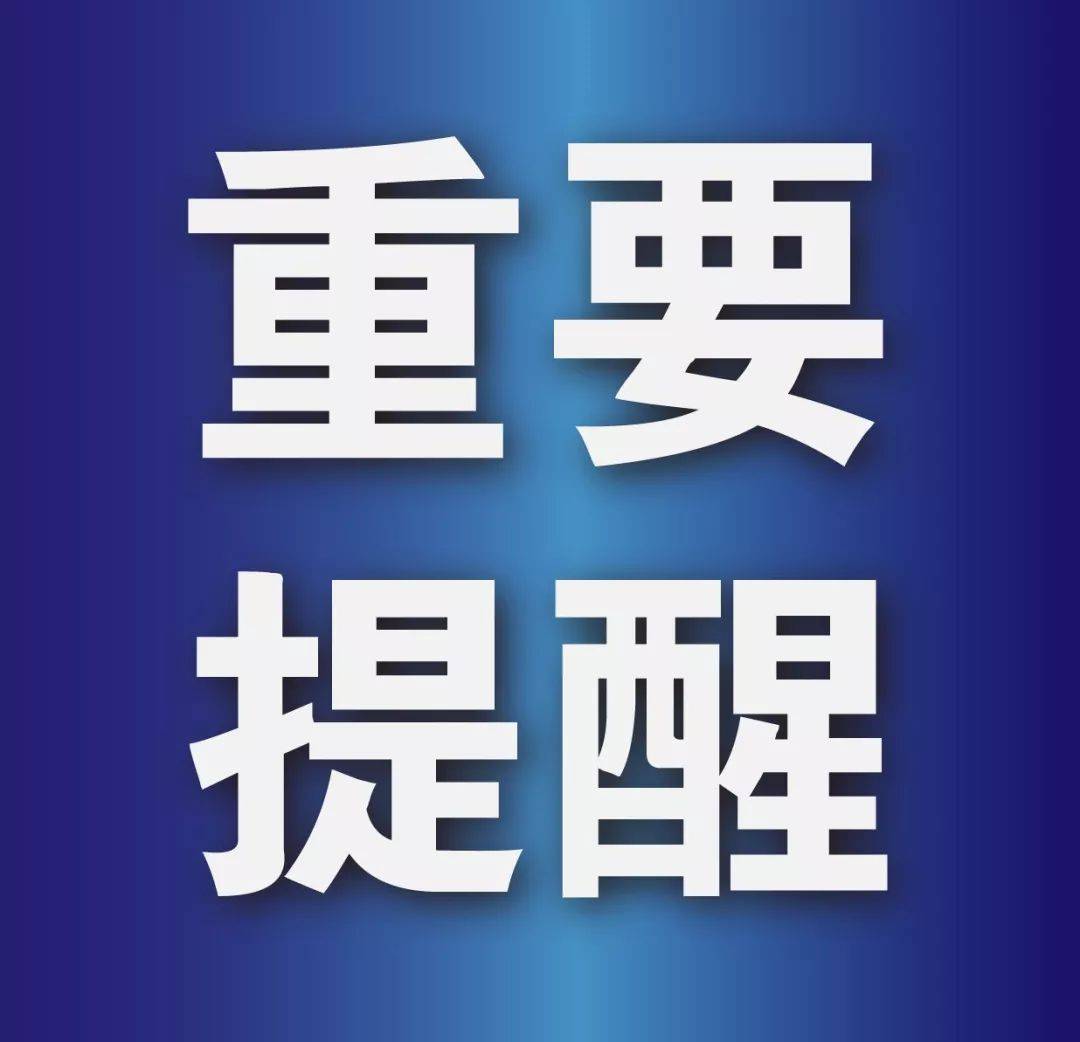 重要
提醒